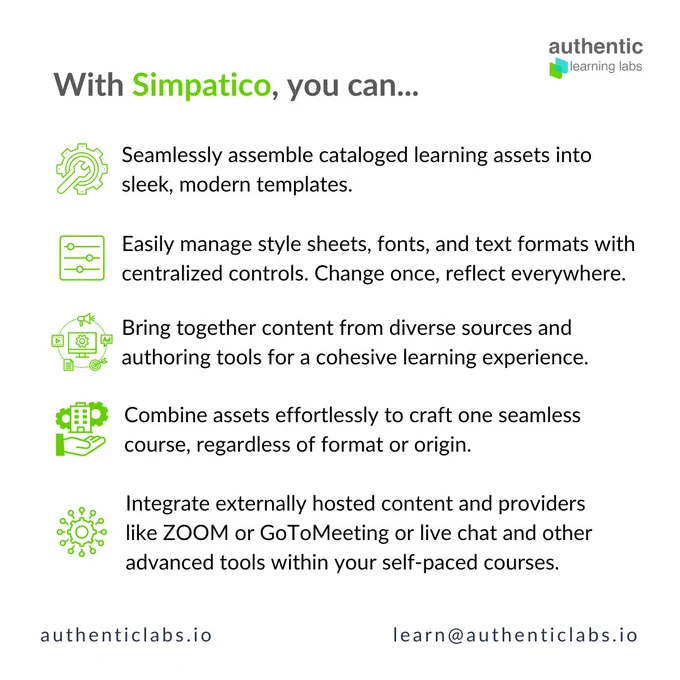 authentic
learning labs

With Simpatico, you can...

Seamlessly assemble cataloged learning assets into sleek, modern templates.

Easily manage style sheets, fonts, and text formats with centralized controls. Change once, reflect everywhere.

Bring together content from diverse sources and authoring tools for a cohesive learning experience.

Combine assets effortlessly to craft one seamless course, regardless of format or origin.

Integrate externally hosted content and providers like ZOOM or GoToMeeting or live chat and other advanced tools within your self-paced courses.

authenticlabs.io

learn@authenticlabs.io